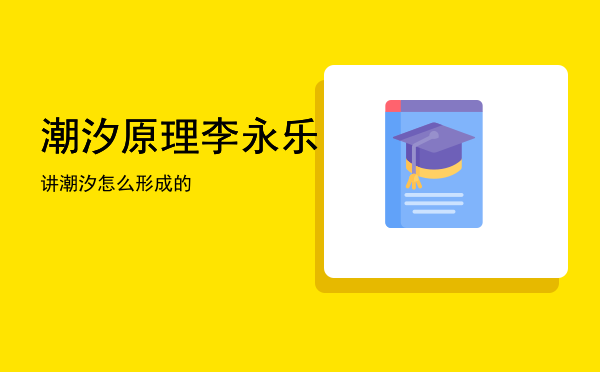 潮汐原理李永乐

讲潮汐怎么形成的